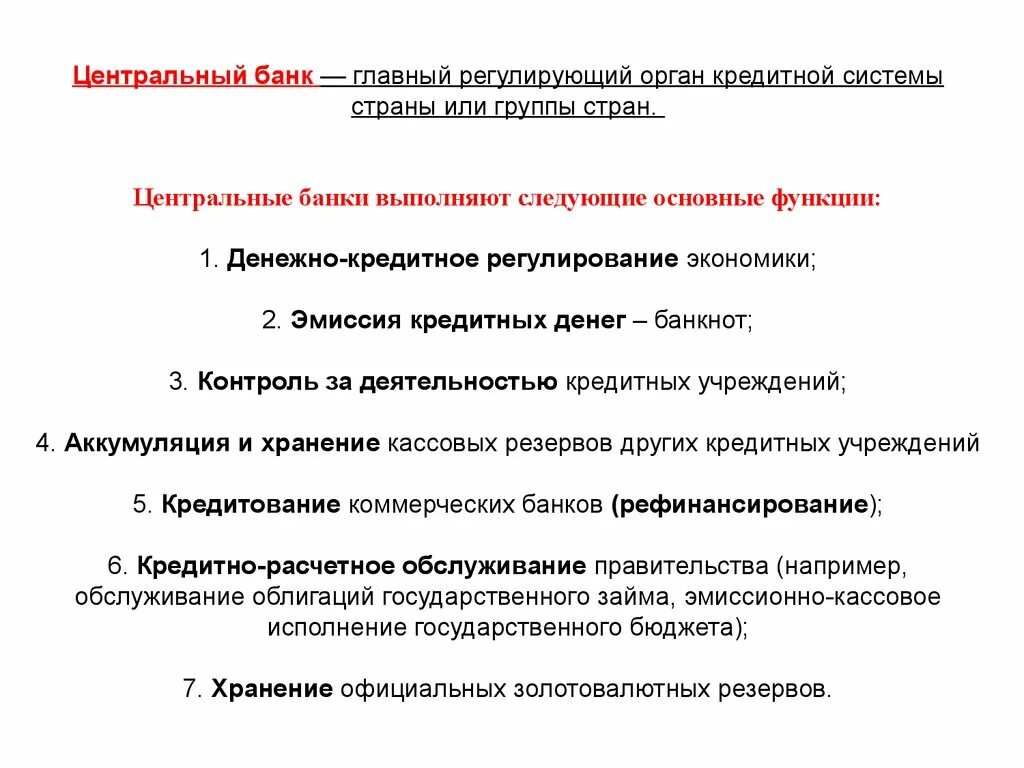 Центральный банк — главный регулирующий орган кредитной системы страны или группы стран.

Центральные банки выполняют следующие основные функции:

1. Денежно-кредитное регулирование экономики;

2. Эмиссия кредитных денег – банкнот;

3. Контроль за деятельностью кредитных учреждений;

4. Аккумуляция и хранение кассовых резервов других кредитных учреждений

5. Кредитование коммерческих банков (рефинансирование);

6. Кредитно-расчетное обслуживание правительства (например, обслуживание облигаций государственного займа, эмиссионно-кассовое исполнение государственного бюджета);

7. Хранение официальных золотовалютных резервов.